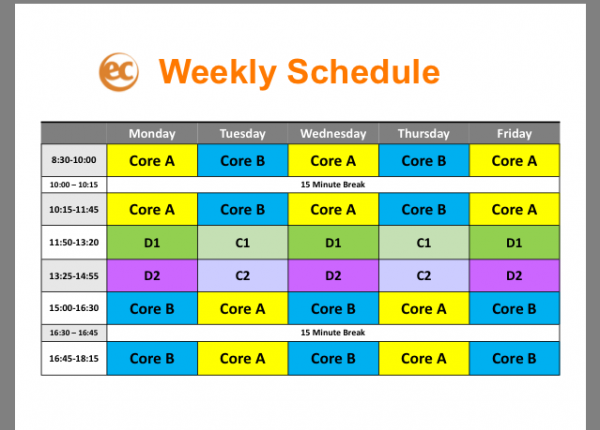 ec Weekly Schedule

| | Monday | Tuesday | Wednesday | Thursday | Friday |
|---|---|---|---|---|---|
| 8:30-10:00 | Core A | Core B | Core A | Core B | Core A |
| 10:00 – 10:15 | 15 Minute Break | | | | |
| 10:15-11:45 | Core A | Core B | Core A | Core B | Core A |
| 11:50-13:20 | D1 | C1 | D1 | C1 | D1 |
| 13:25-14:55 | D2 | C2 | D2 | C2 | D2 |
| 15:00-16:30 | Core B | Core A | Core B | Core A | Core B |
| 16:30 – 16:45 | 15 Minute Break | | | | |
| 16:45-18:15 | Core B | Core A | Core B | Core A | Core B |